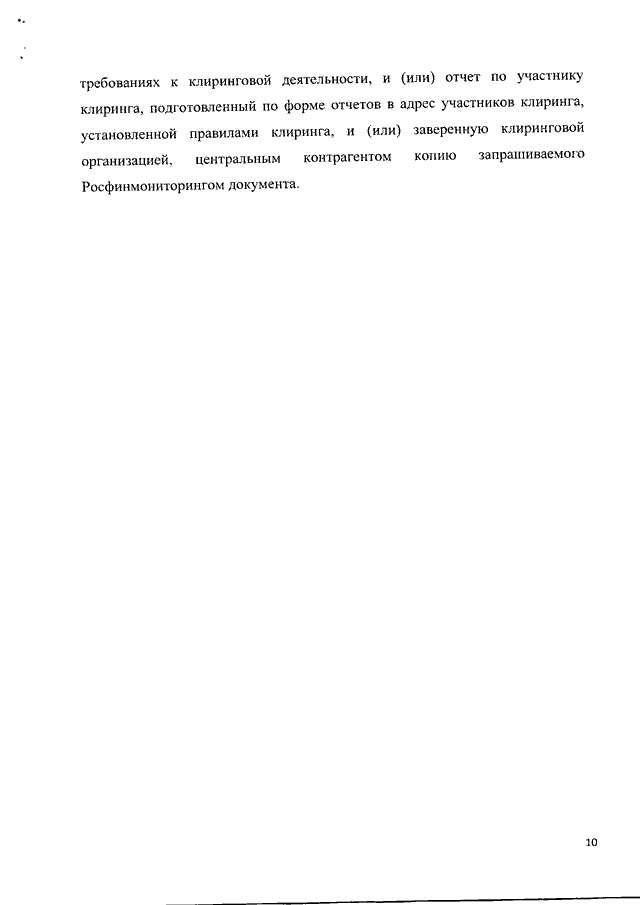 требованиях к клиринговой деятельности, и (или) отчет по участнику клиринга, подготовленный по форме отчетов в адрес участников клиринга, установленной правилами клиринга, и (или) заверенную клиринговой организацией, центральным контрагентом копию запрашиваемого Росфинмониторингом документа.

10